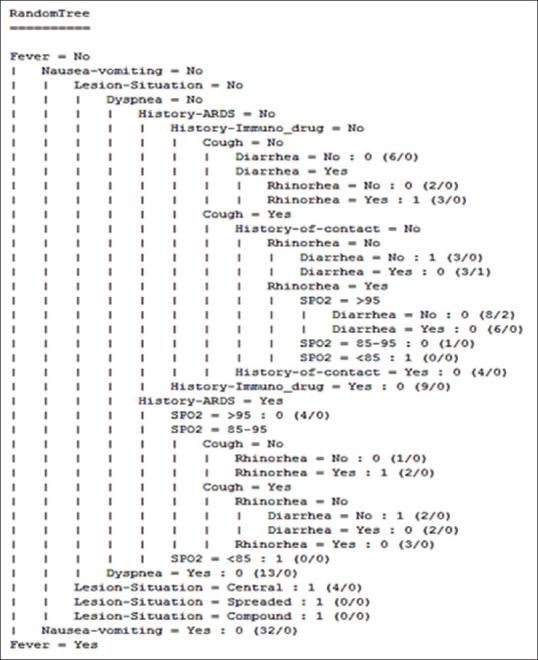 RandomTree
==========

Fever = No
|   Nausea-vomiting = No
|   |   Lesion-Situation = No
|   |   |   Dyspnea = No
|   |   |   |   History-ARDS = No
|   |   |   |   |   History-Immuno_drug = No
|   |   |   |   |   |   Cough = No
|   |   |   |   |   |   |   Diarrhea = No : 0 (6/0)
|   |   |   |   |   |   |   Diarrhea = Yes
|   |   |   |   |   |   |   |   Rhinorhea = No : 0 (2/0)
|   |   |   |   |   |   |   |   Rhinorhea = Yes : 1 (3/0)
|   |   |   |   |   |   Cough = Yes
|   |   |   |   |   |   |   History-of-contact = No
|   |   |   |   |   |   |   |   Rhinorhea = No
|   |   |   |   |   |   |   |   |   Diarrhea = No : 1 (3/0)
|   |   |   |   |   |   |   |   |   Diarrhea = Yes : 0 (3/1)
|   |   |   |   |   |   |   |   Rhinorhea = Yes
|   |   |   |   |   |   |   |   |   SPO2 = >95
|   |   |   |   |   |   |   |   |   |   Diarrhea = No : 0 (8/2)
|   |   |   |   |   |   |   |   |   |   Diarrhea = Yes : 0 (6/0)
|   |   |   |   |   |   |   |   |   SPO2 = 85-95 : 0 (1/0)
|   |   |   |   |   |   |   |   |   SPO2 = <85 : 1 (0/0)
|   |   |   |   |   |   |   History-of-contact = Yes : 0 (4/0)
|   |   |   |   |   History-Immuno_drug = Yes : 0 (9/0)
|   |   |   |   History-ARDS = Yes
|   |   |   |   |   SPO2 = >95 : 0 (4/0)
|   |   |   |   |   SPO2 = 85-95
|   |   |   |   |   |   Cough = No
|   |   |   |   |   |   |   Rhinorhea = No : 0 (1/0)
|   |   |   |   |   |   |   Rhinorhea = Yes : 1 (2/0)
|   |   |   |   |   |   Cough = Yes
|   |   |   |   |   |   |   Rhinorhea = No
|   |   |   |   |   |   |   |   Diarrhea = No : 1 (2/0)
|   |   |   |   |   |   |   |   Diarrhea = Yes : 0 (2/0)
|   |   |   |   |   |   |   Rhinorhea = Yes : 0 (3/0)
|   |   |   |   |   SPO2 = <85 : 1 (0/0)
|   |   |   Dyspnea = Yes : 0 (13/0)
|   |   Lesion-Situation = Central : 1 (4/0)
|   |   Lesion-Situation = Spreaded : 1 (0/0)
|   |   Lesion-Situation = Compound : 1 (0/0)
|   Nausea-vomiting = Yes : 0 (32/0)
Fever = Yes